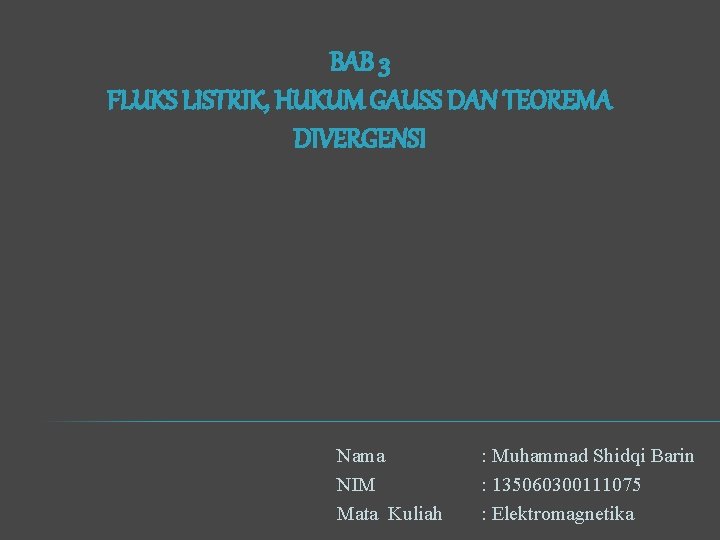 BAB 3
FLUKS LISTRIK, HUKUM GAUSS DAN TEOREMA DIVERGENSI

Nama : Muhammad Shidqi Barin
NIM : 135060300111075
Mata Kuliah : Elektromagnetika